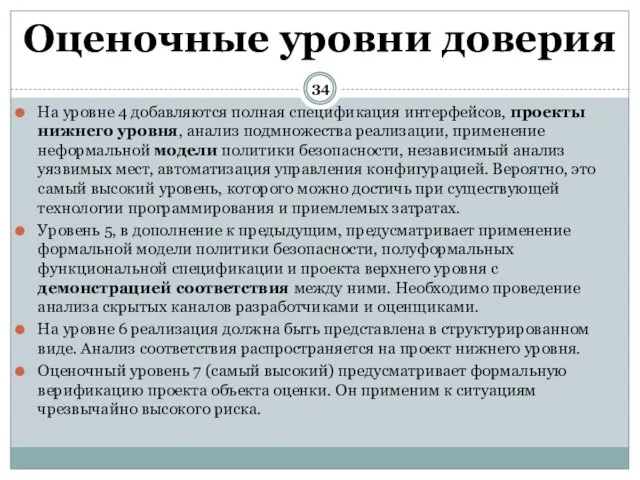 Оценочные уровни доверия

34

На уровне 4 добавляются полная спецификация интерфейсов, проекты нижнего уровня, анализ подмножества реализации, применение неформальной модели политики безопасности, независимый анализ уязвимых мест, автоматизация управления конфигурацией. Вероятно, это самый высокий уровень, которого можно достичь при существующей технологии программирования и приемлемых затратах.

Уровень 5, в дополнение к предыдущим, предусматривает применение формальной модели политики безопасности, полуформальных функциональной спецификации и проекта верхнего уровня с демонстрацией соответствия между ними. Необходимо проведение анализа скрытых каналов разработчиками и оценщиками.

На уровне 6 реализация должна быть представлена в структурированном виде. Анализ соответствия распространяется на проект нижнего уровня.

Оценочный уровень 7 (самый высокий) предусматривает формальную верификацию проекта объекта оценки. Он применим к ситуациям чрезвычайно высокого риска.